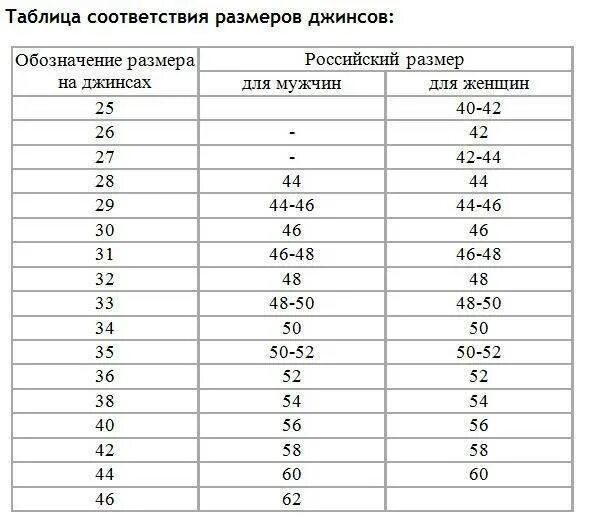 Таблица соответствия размеров джинсов:

| Обозначение размера на джинсах | Российский размер для мужчин | Российский размер для женщин |
|---|---|---|
| 25 | | 40-42 |
| 26 | - | 42 |
| 27 | - | 42-44 |
| 28 | 44 | 44 |
| 29 | 44-46 | 44-46 |
| 30 | 46 | 46 |
| 31 | 46-48 | 46-48 |
| 32 | 48 | 48 |
| 33 | 48-50 | 48-50 |
| 34 | 50 | 50 |
| 35 | 50-52 | 50-52 |
| 36 | 52 | 52 |
| 38 | 54 | 54 |
| 40 | 56 | 56 |
| 42 | 58 | 58 |
| 44 | 60 | 60 |
| 46 | 62 | |